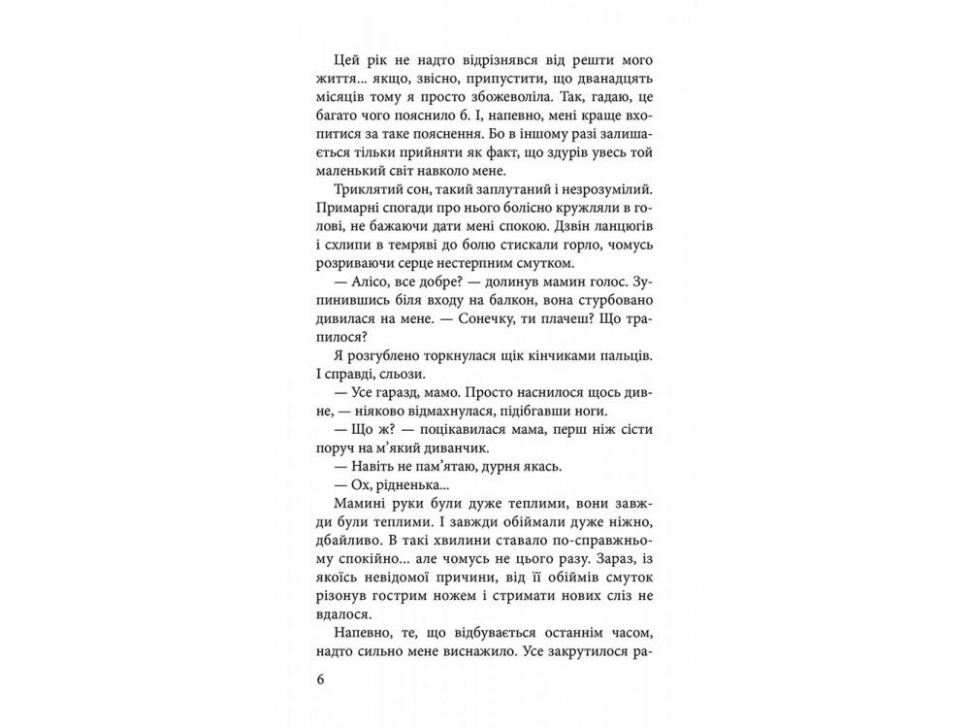 Цей рік не надто відрізнявся від решти мого життя... якщо, звісно, припустити, що дванадцять місяців тому я просто збожеволіла. Так, гадаю, це багато чого пояснило б. І, напевно, мені краще вхопитися за таке пояснення. Бо в іншому разі залишається тільки прийняти як факт, що здурів увесь той маленький світ навколо мене.

Триклятий сон, такий заплутаний і незрозумілий. Примарні спогади про нього болісно кружляли в голові, не бажаючи дати мені спокою. Дзвін ланцюгів і схлипи в темряві до болю стискали горло, чомусь розриваючи серце нестерпним смутком.

— Алісо, все добре? — долинув мамин голос. Зупинившись біля входу на балкон, вона стурбовано дивилася на мене. — Сонечку, ти плачеш? Що трапилося?

Я розгублено торкнулася щік кінчиками пальців. І справді, сльози.

— Усе гаразд, мамо. Просто наснилося щось дивне, — ніяково відмахнулася, підібгавши ноги.

— Що ж? — поцікавилася мама, перш ніж сісти поруч на м'який диванчик.

— Навіть не пам'ятаю, дурня якась.

— Ох, рідненька...

Мамині руки були дуже теплими, вони завжди були теплими. І завжди обіймали дуже ніжно, дбайливо. В такі хвилини ставало по-справжньому спокійно... але чомусь не цього разу. Зараз, із якоїсь невідомої причини, від її обіймів смуток різонув гострим ножем і стримати нових сліз не вдалося.

Напевно, те, що відбувається останнім часом, надто сильно мене виснажило. Усе закрутилося ра-

6